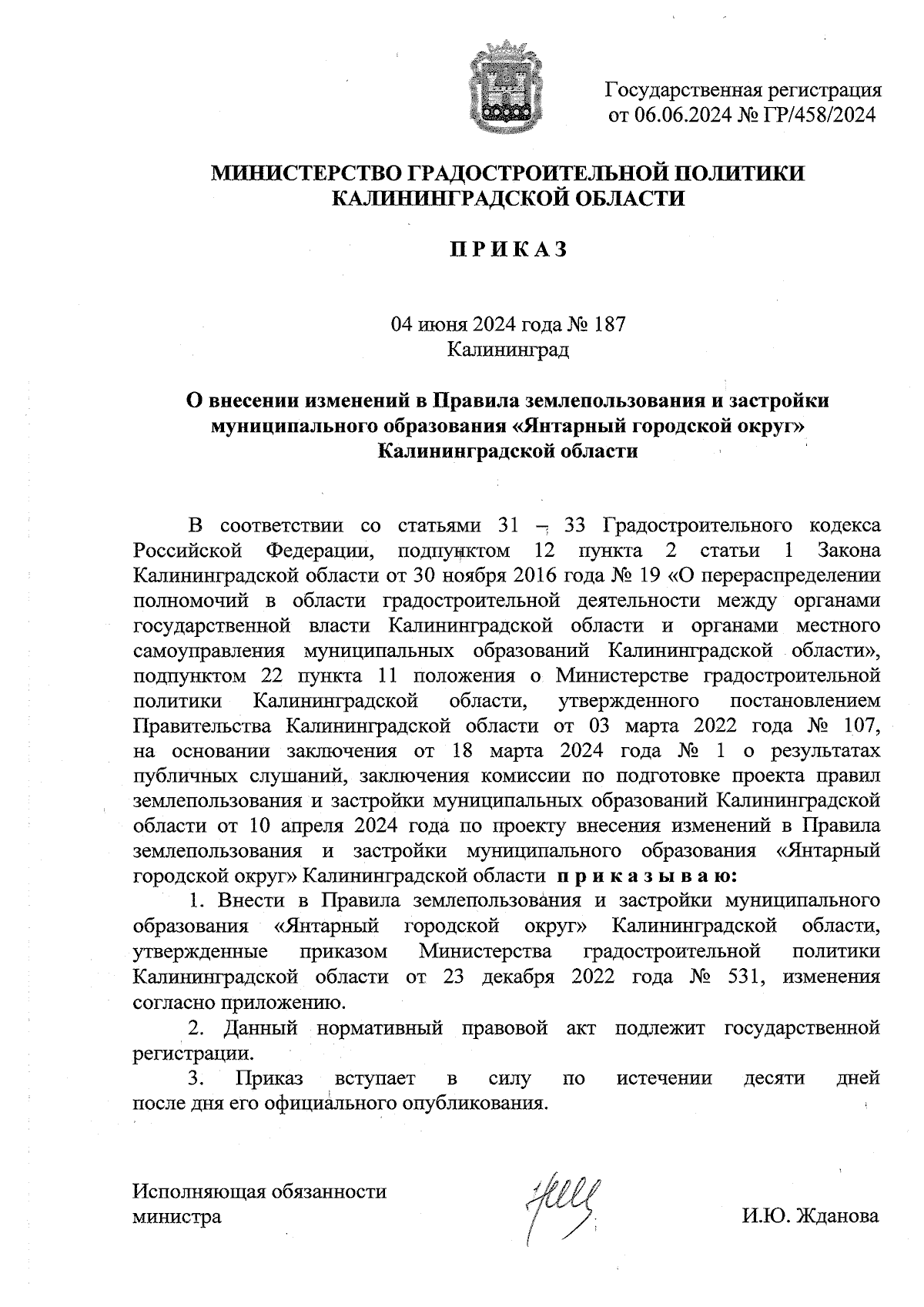 Государственная регистрация
от 06.06.2024 № ГР/458/2024

МИНИСТЕРСТВО ГРАДОСТРОИТЕЛЬНОЙ ПОЛИТИКИ
КАЛИНИНГРАДСКОЙ ОБЛАСТИ

П Р И К А З

04 июня 2024 года № 187
Калининград

О внесении изменений в Правила землепользования и застройки муниципального образования «Янтарный городской округ» Калининградской области

В соответствии со статьями 31 – 33 Градостроительного кодекса Российской Федерации, подпунктом 12 пункта 2 статьи 1 Закона Калининградской области от 30 ноября 2016 года № 19 «О перераспределении полномочий в области градостроительной деятельности между органами государственной власти Калининградской области и органами местного самоуправления муниципальных образований Калининградской области», подпунктом 22 пункта 11 положения о Министерстве градостроительной политики Калининградской области, утвержденного постановлением Правительства Калининградской области от 03 марта 2022 года № 107, на основании заключения от 18 марта 2024 года № 1 о результатах публичных слушаний, заключения комиссии по подготовке проекта правил землепользования и застройки муниципальных образований Калининградской области от 10 апреля 2024 года по проекту внесения изменений в Правила землепользования и застройки муниципального образования «Янтарный городской округ» Калининградской области п р и к а з ы в а ю:

1. Внести в Правила землепользования и застройки муниципального образования «Янтарный городской округ» Калининградской области, утвержденные приказом Министерства градостроительной политики Калининградской области от 23 декабря 2022 года № 531, изменения согласно приложению.

2. Данный нормативный правовой акт подлежит государственной регистрации.

3. Приказ вступает в силу по истечении десяти дней после дня его официального опубликования.

Исполняющая обязанности
министра

И.Ю. Жданова